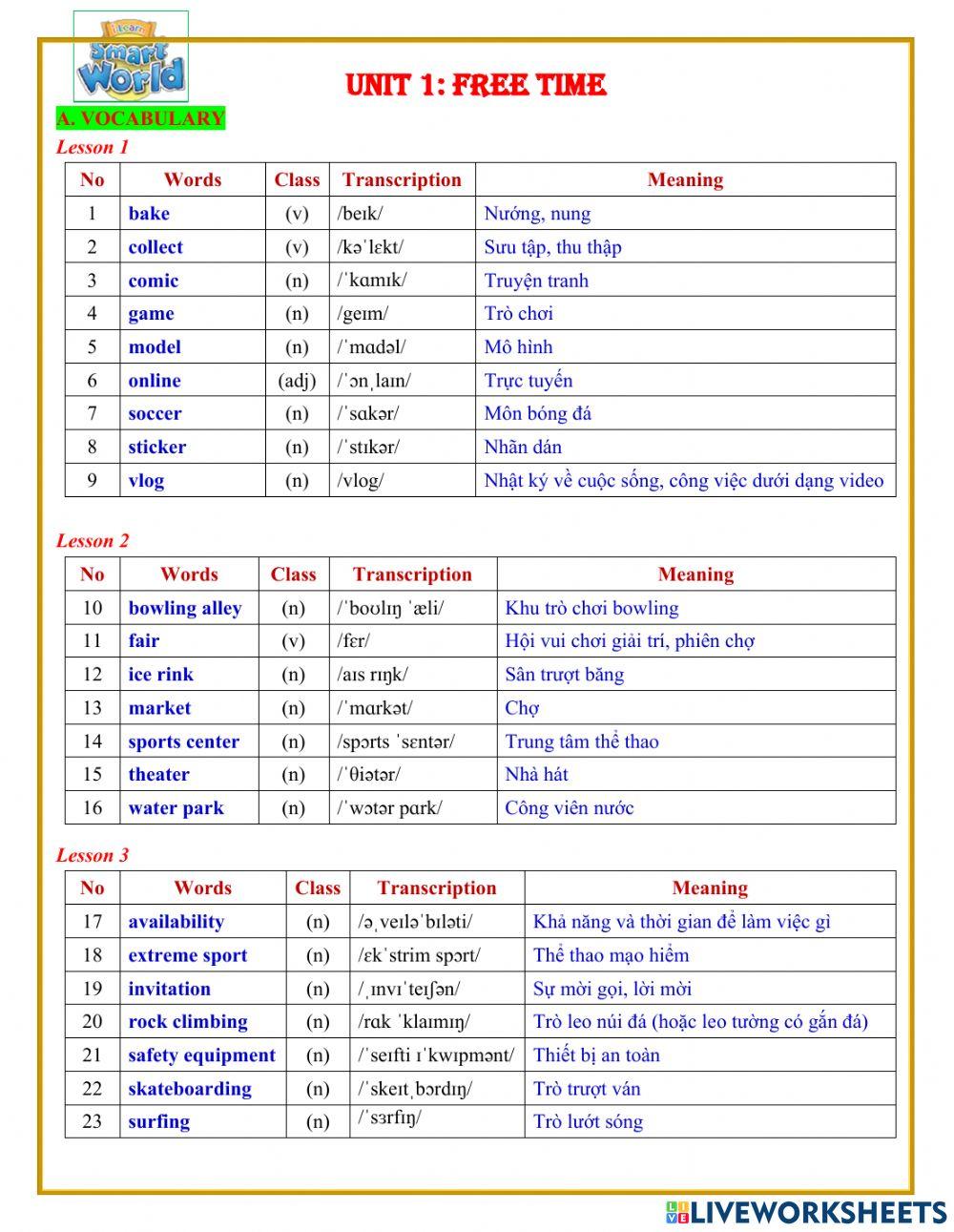 i-Learn Smart World

UNIT 1: FREE TIME

A. VOCABULARY

Lesson 1

| No | Words | Class | Transcription | Meaning |
|---|---|---|---|---|
| 1 | bake | (v) | /beɪk/ | Nướng, nung |
| 2 | collect | (v) | /kəˈlɛkt/ | Sưu tập, thu thập |
| 3 | comic | (n) | /ˈkɑmɪk/ | Truyện tranh |
| 4 | game | (n) | /geɪm/ | Trò chơi |
| 5 | model | (n) | /ˈmɑdəl/ | Mô hình |
| 6 | online | (adj) | /ˈɔnˌlaɪn/ | Trực tuyến |
| 7 | soccer | (n) | /ˈsɑkər/ | Môn bóng đá |
| 8 | sticker | (n) | /ˈstɪkər/ | Nhãn dán |
| 9 | vlog | (n) | /vlog/ | Nhật ký về cuộc sống, công việc dưới dạng video |

Lesson 2

| No | Words | Class | Transcription | Meaning |
|---|---|---|---|---|
| 10 | bowling alley | (n) | /ˈboʊlɪŋ ˈæli/ | Khu trò chơi bowling |
| 11 | fair | (v) | /fɛr/ | Hội vui chơi giải trí, phiên chợ |
| 12 | ice rink | (n) | /aɪs rɪŋk/ | Sân trượt băng |
| 13 | market | (n) | /ˈmɑrkət/ | Chợ |
| 14 | sports center | (n) | /spɔrts ˈsɛntər/ | Trung tâm thể thao |
| 15 | theater | (n) | /ˈθiətər/ | Nhà hát |
| 16 | water park | (n) | /ˈwɔtər pɑrk/ | Công viên nước |

Lesson 3

| No | Words | Class | Transcription | Meaning |
|---|---|---|---|---|
| 17 | availability | (n) | /əˌveɪləˈbɪləti/ | Khả năng và thời gian để làm việc gì |
| 18 | extreme sport | (n) | /ɛkˈstrim spɔrt/ | Thể thao mạo hiểm |
| 19 | invitation | (n) | /ˌɪnvɪˈteɪʃən/ | Sự mời gọi, lời mời |
| 20 | rock climbing | (n) | /rɑk ˈklaɪmɪŋ/ | Trò leo núi đá (hoặc leo tường có gắn đá) |
| 21 | safety equipment | (n) | /ˈseɪfti ɪˈkwɪpmənt/ | Thiết bị an toàn |
| 22 | skateboarding | (n) | /ˈskeɪtˌbɔrdɪŋ/ | Trò trượt ván |
| 23 | surfing | (n) | /ˈsɜrfɪŋ/ | Trò lướt sóng |

LIVEWORKSHEETS